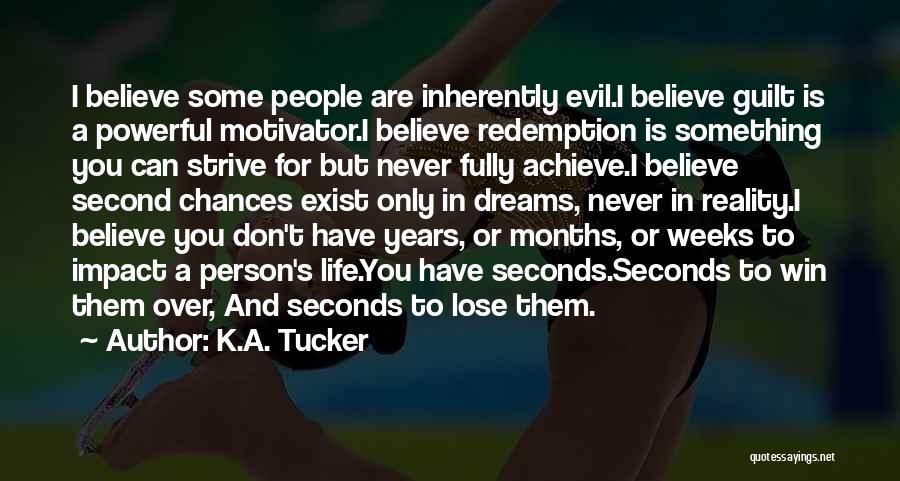 I believe some people are inherently evil.I believe guilt is a powerful motivator.I believe redemption is something you can strive for but never fully achieve.I believe second chances exist only in dreams, never in reality.I believe you don't have years, or months, or weeks to impact a person's life.You have seconds.Seconds to win them over, And seconds to lose them.

Author: K.A. Tucker

quotessayings.net